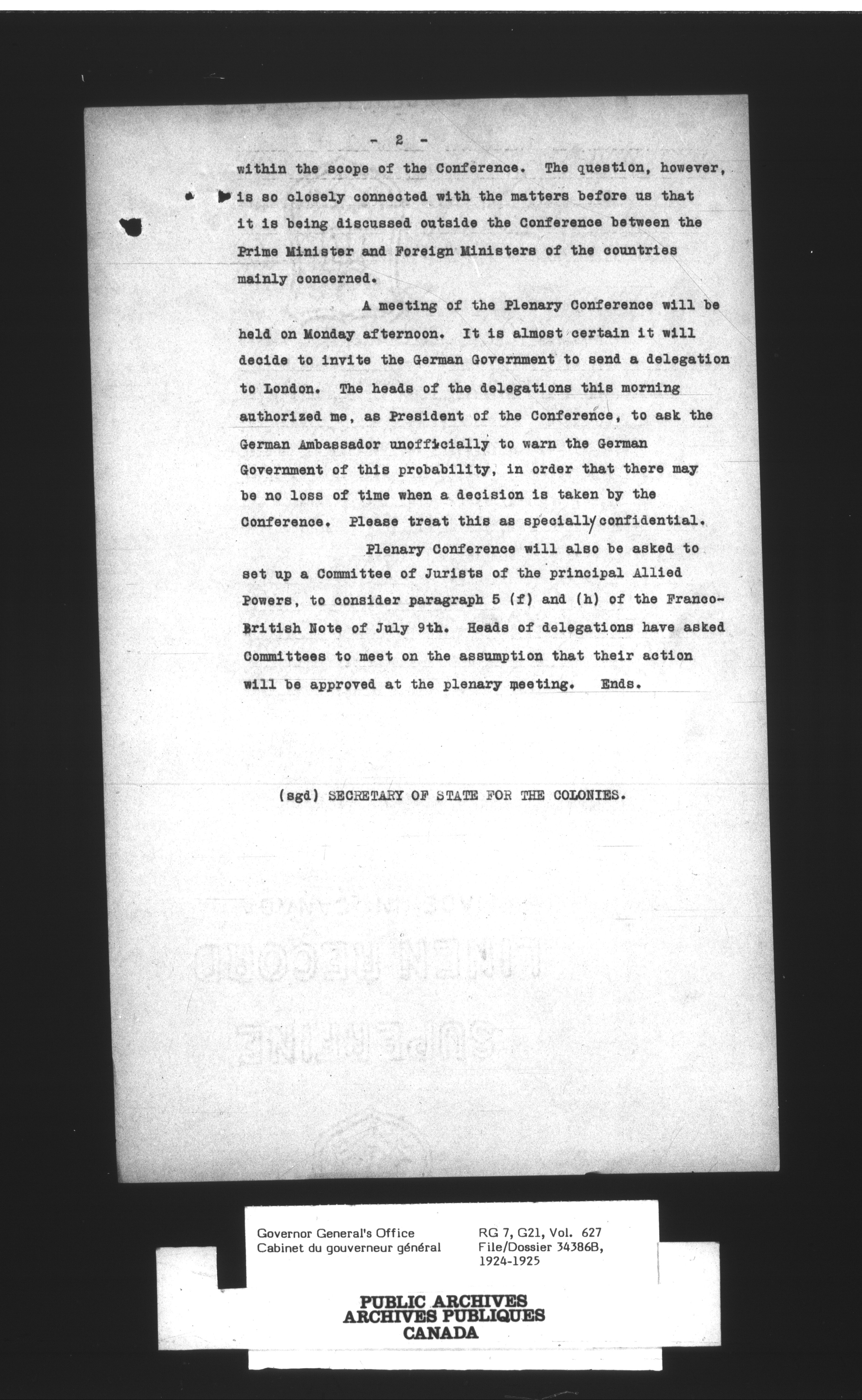 - 2 -

within the scope of the Conference. The question, however, is so closely connected with the matters before us that it is being discussed outside the Conference between the Prime Minister and Foreign Ministers of the countries mainly concerned.

A meeting of the Plenary Conference will be held on Monday afternoon. It is almost certain it will decide to invite the German Government to send a delegation to London. The heads of the delegations this morning authorized me, as President of the Conference, to ask the German Ambassador unofficially to warn the German Government of this probability, in order that there may be no loss of time when a decision is taken by the Conference. Please treat this as specially confidential.

Plenary Conference will also be asked to set up a Committee of Jurists of the principal Allied Powers, to consider paragraph 5 (f) and (h) of the Franco-British Note of July 9th. Heads of delegations have asked Committees to meet on the assumption that their action will be approved at the plenary meeting. Ends.

(sgd) SECRETARY OF STATE FOR THE COLONIES.

Governor General's Office
Cabinet du gouverneur général

RG 7, G21, Vol. 627
File/Dossier 34386B,
1924-1925

PUBLIC ARCHIVES
ARCHIVES PUBLIQUES
CANADA